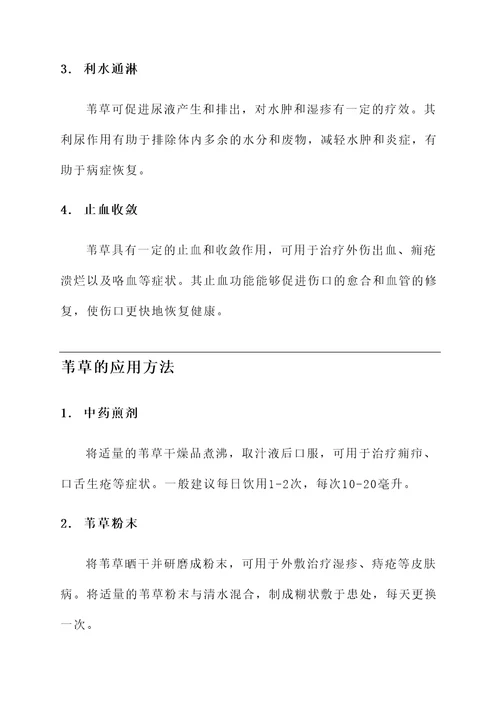 3. 利水通淋

苇草可促进尿液产生和排出，对水肿和湿疹有一定的疗效。其利尿作用有助于排除体内多余的水分和废物，减轻水肿和炎症，有助于病症恢复。

4. 止血收敛

苇草具有一定的止血和收敛作用，可用于治疗外伤出血、痈疮溃烂以及咯血等症状。其止血功能能够促进伤口的愈合和血管的修复，使伤口更快地恢复健康。

苇草的应用方法

1. 中药煎剂

将适量的苇草干燥品煮沸，取汁液后口服，可用于治疗痈疖、口舌生疮等症状。一般建议每日饮用1-2次，每次10-20毫升。

2. 苇草粉末

将苇草晒干并研磨成粉末，可用于外敷治疗湿疹、痔疮等皮肤病。将适量的苇草粉末与清水混合，制成糊状敷于患处，每天更换一次。